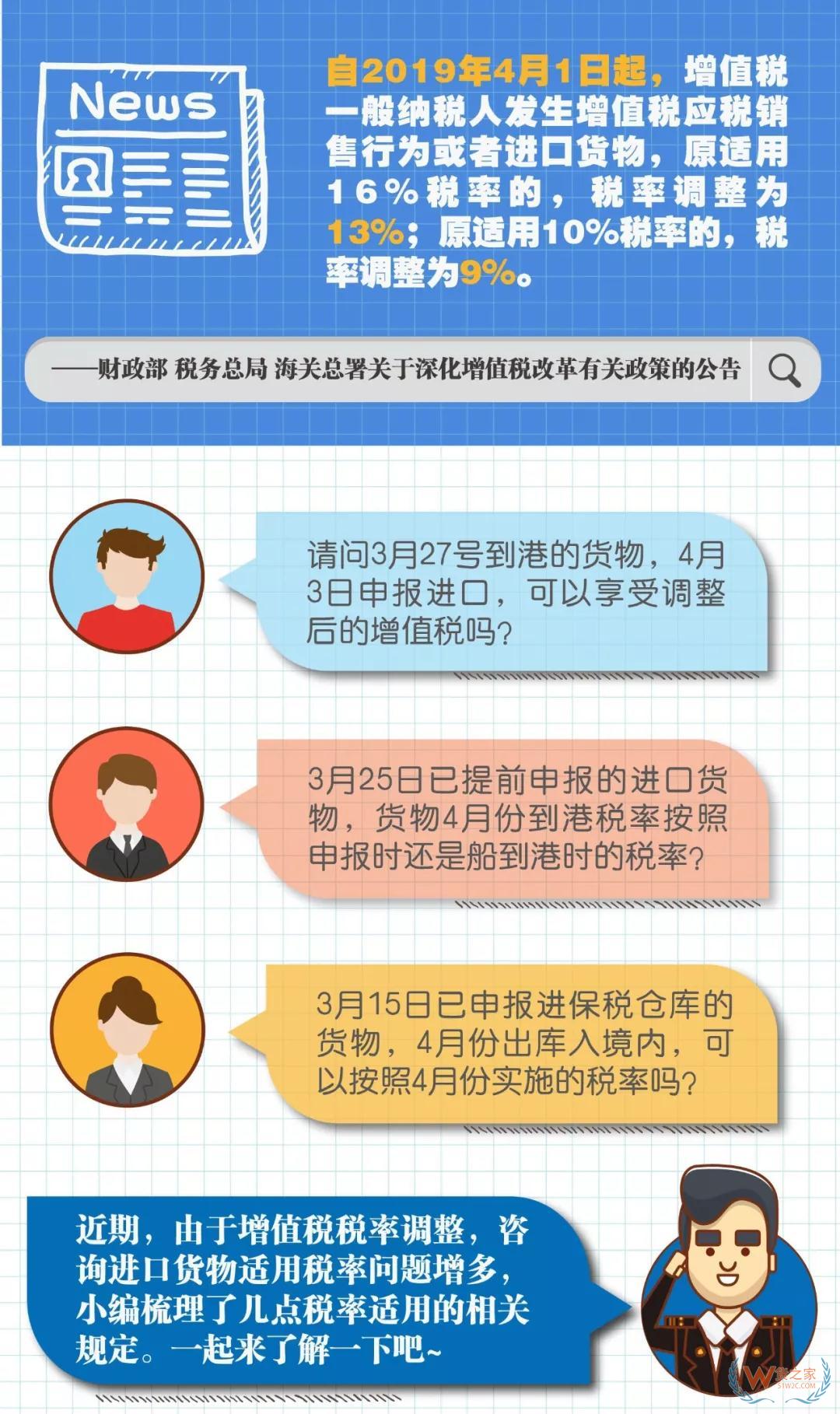 News

自2019年4月1日起，增值税一般纳税人发生增值税应税销售行为或者进口货物，原适用16%税率的，税率调整为13%；原适用10%税率的，税率调整为9%。

——财政部 税务总局 海关总署关于深化增值税改革有关政策的公告

请问3月27号到港的货物，4月3日申报进口，可以享受调整后的增值税吗？

3月25日已提前申报的进口货物，货物4月份到港税率按照申报时还是船到港时的税率？

3月15日已申报进保税仓库的货物，4月份出库入境内，可以按照4月份实施的税率吗？

近期，由于增值税税率调整，咨询进口货物适用税率问题增多，小编梳理了几点税率适用的相关规定。一起来了解一下吧~

W 货之家 51W2C.COM